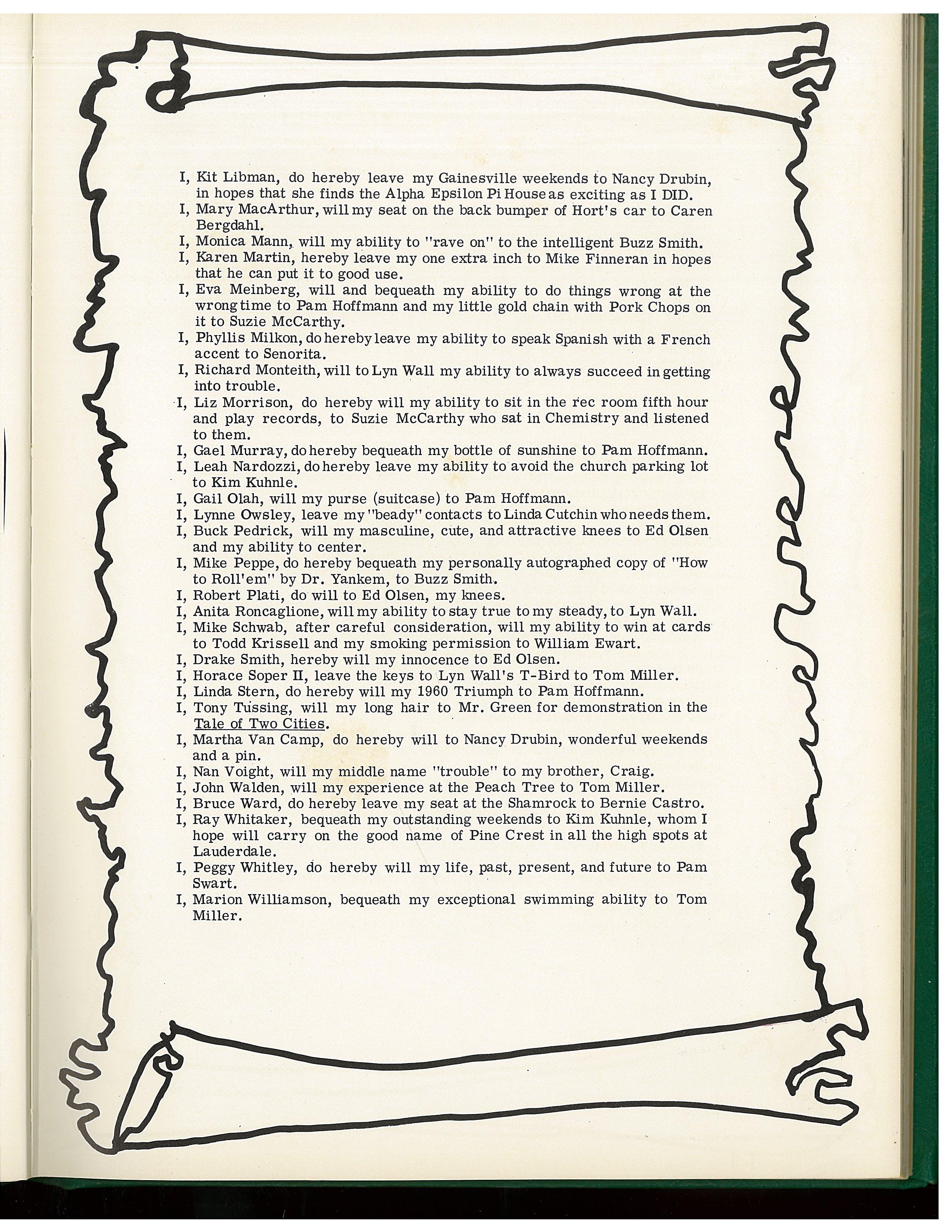 I, Kit Libman, do hereby leave my Gainesville weekends to Nancy Drubin, in hopes that she finds the Alpha Epsilon Pi House as exciting as I DID.
I, Mary MacArthur, will my seat on the back bumper of Hort's car to Caren Bergdahl.
I, Monica Mann, will my ability to "rave on" to the intelligent Buzz Smith.
I, Karen Martin, hereby leave my one extra inch to Mike Finneran in hopes that he can put it to good use.
I, Eva Meinberg, will and bequeath my ability to do things wrong at the wrong time to Pam Hoffmann and my little gold chain with Pork Chops on it to Suzie McCarthy.
I, Phyllis Milkon, do hereby leave my ability to speak Spanish with a French accent to Senorita.
I, Richard Monteith, will to Lyn Wall my ability to always succeed in getting into trouble.
I, Liz Morrison, do hereby will my ability to sit in the rec room fifth hour and play records, to Suzie McCarthy who sat in Chemistry and listened to them.
I, Gael Murray, do hereby bequeath my bottle of sunshine to Pam Hoffmann.
I, Leah Nardozzi, do hereby leave my ability to avoid the church parking lot to Kim Kuhnle.
I, Gail Olah, will my purse (suitcase) to Pam Hoffmann.
I, Lynne Owsley, leave my "beady" contacts to Linda Cutchin who needs them.
I, Buck Pedrick, will my masculine, cute, and attractive knees to Ed Olsen and my ability to center.
I, Mike Peppe, do hereby bequeath my personally autographed copy of "How to Roll'em" by Dr. Yankem, to Buzz Smith.
I, Robert Plati, do will to Ed Olsen, my knees.
I, Anita Roncaglione, will my ability to stay true to my steady, to Lyn Wall.
I, Mike Schwab, after careful consideration, will my ability to win at cards to Todd Krissell and my smoking permission to William Ewart.
I, Drake Smith, hereby will my innocence to Ed Olsen.
I, Horace Soper II, leave the keys to Lyn Wall's T-Bird to Tom Miller.
I, Linda Stern, do hereby will my 1960 Triumph to Pam Hoffmann.
I, Tony Tussing, will my long hair to Mr. Green for demonstration in the Tale of Two Cities.
I, Martha Van Camp, do hereby will to Nancy Drubin, wonderful weekends and a pin.
I, Nan Voight, will my middle name "trouble" to my brother, Craig.
I, John Walden, will my experience at the Peach Tree to Tom Miller.
I, Bruce Ward, do hereby leave my seat at the Shamrock to Bernie Castro.
I, Ray Whitaker, bequeath my outstanding weekends to Kim Kuhnle, whom I hope will carry on the good name of Pine Crest in all the high spots at Lauderdale.
I, Peggy Whitley, do hereby will my life, past, present, and future to Pam Swart.
I, Marion Williamson, bequeath my exceptional swimming ability to Tom Miller.